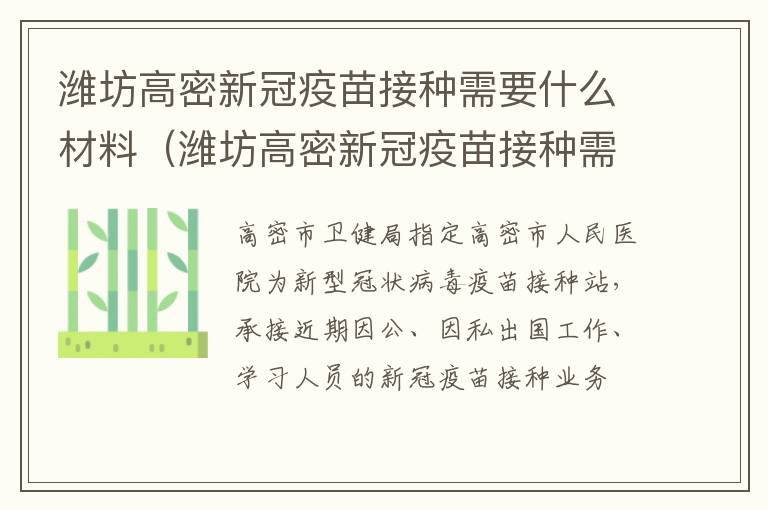 潍坊高密新冠疫苗接种需要什么材料（潍坊高密新冠疫苗接种需

高密市卫健局指定高密市人民医院为新型冠状病毒疫苗接种站，承接近期因公、因私出国工作、学习人员的新冠疫苗接种业务